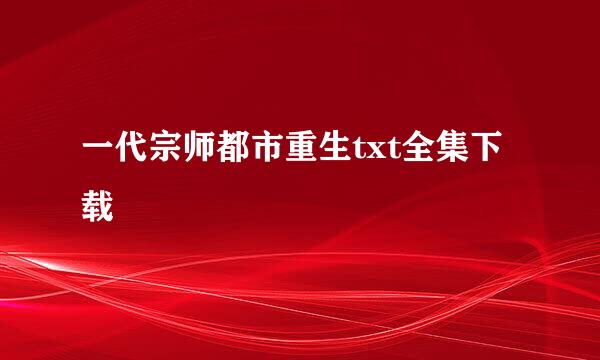 一代宗师都市重生txt全集下载